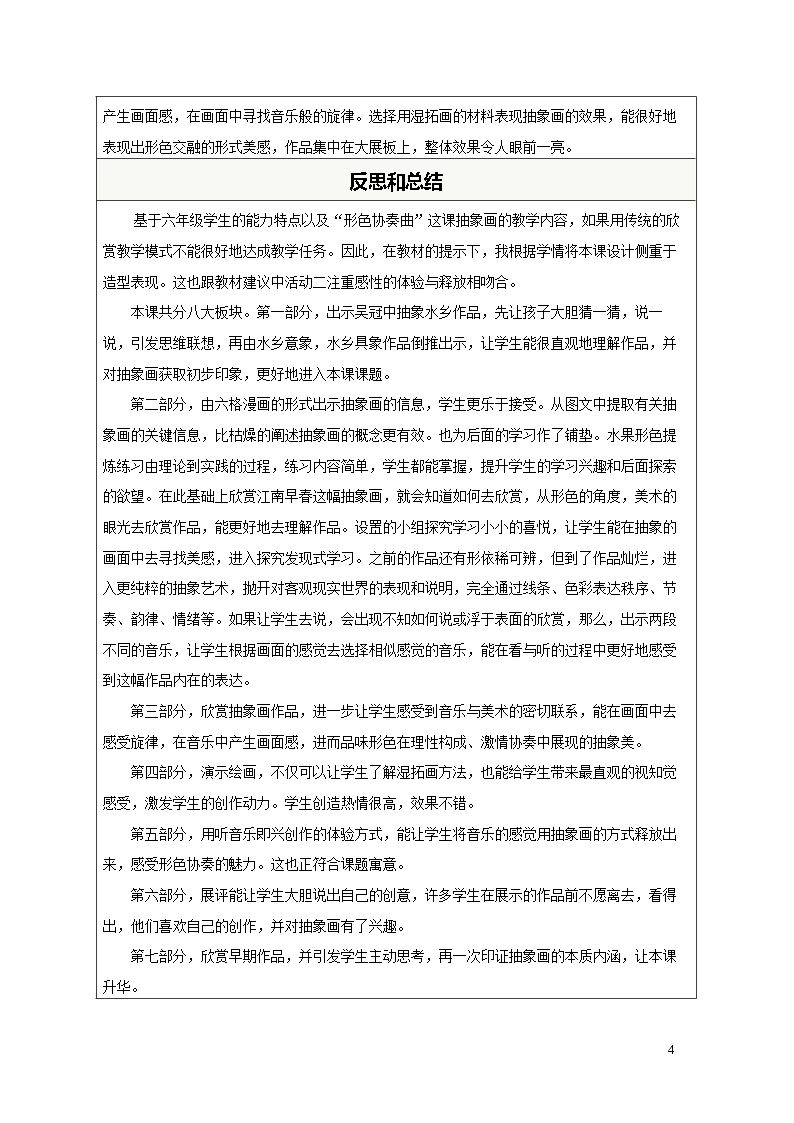 产生画面感，在画面中寻找音乐般的旋律。选择用湿拓画的材料表现抽象画的效果，能很好地表现出形色交融的形式美感，作品集中在大展板上，整体效果令人眼前一亮。

反思和总结

基于六年级学生的能力特点以及“形色协奏曲”这课抽象画的教学内容，如果用传统的欣赏教学模式不能很好地达成教学任务。因此，在教材的提示下，我根据学情将本课设计侧重于造型表现。这也跟教材建议中活动二注重感性的体验与释放相吻合。

本课共分八大板块。第一部分，出示吴冠中抽象水乡作品，先让孩子大胆猜一猜，说一说，引发思维联想，再由水乡意象，水乡具象作品倒推出示，让学生能很直观地理解作品，并对抽象画获取初步印象，更好地进入本课课题。

第二部分，由六格漫画的形式出示抽象画的信息，学生更乐于接受。从图文中提取有关抽象画的关键信息，比枯燥的阐述抽象画的概念更有效。也为后面的学习作了铺垫。水果形色提炼练习由理论到实践的过程，练习内容简单，学生都能掌握，提升学生的学习兴趣和后面探索的欲望。在此基础上欣赏江南早春这幅抽象画，就会知道如何去欣赏，从形色的角度，美术的眼光去欣赏作品，能更好地去理解作品。设置的小组探究学习小小的喜悦，让学生能在抽象的画面中去寻找美感，进入探究发现式学习。之前的作品还有形依稀可辨，但到了作品灿烂，进入更纯粹的抽象艺术，抛开对客观现实世界的表现和说明，完全通过线条、色彩表达秩序、节奏、韵律、情绪等。如果让学生去说，会出现不知如何说或浮于表面的欣赏，那么，出示两段不同的音乐，让学生根据画面的感觉去选择相似感觉的音乐，能在看与听的过程中更好地感受到这幅作品内在的表达。

第三部分，欣赏抽象画作品，进一步让学生感受到音乐与美术的密切联系，能在画面中去感受旋律，在音乐中产生画面感，进而品味形色在理性构成、激情协奏中展现的抽象美。

第四部分，演示绘画，不仅可以让学生了解湿拓画方法，也能给学生带来最直观的视知觉感受，激发学生的创作动力。学生创造热情很高，效果不错。

第五部分，用听音乐即兴创作的体验方式，能让学生将音乐的感觉用抽象画的方式释放出来，感受形色协奏的魅力。这也正符合课题寓意。

第六部分，展评能让学生大胆说出自己的创意，许多学生在展示的作品前不愿离去，看得出，他们喜欢自己的创作，并对抽象画有了兴趣。

第七部分，欣赏早期作品，并引发学生主动思考，再一次印证抽象画的本质内涵，让本课升华。

4